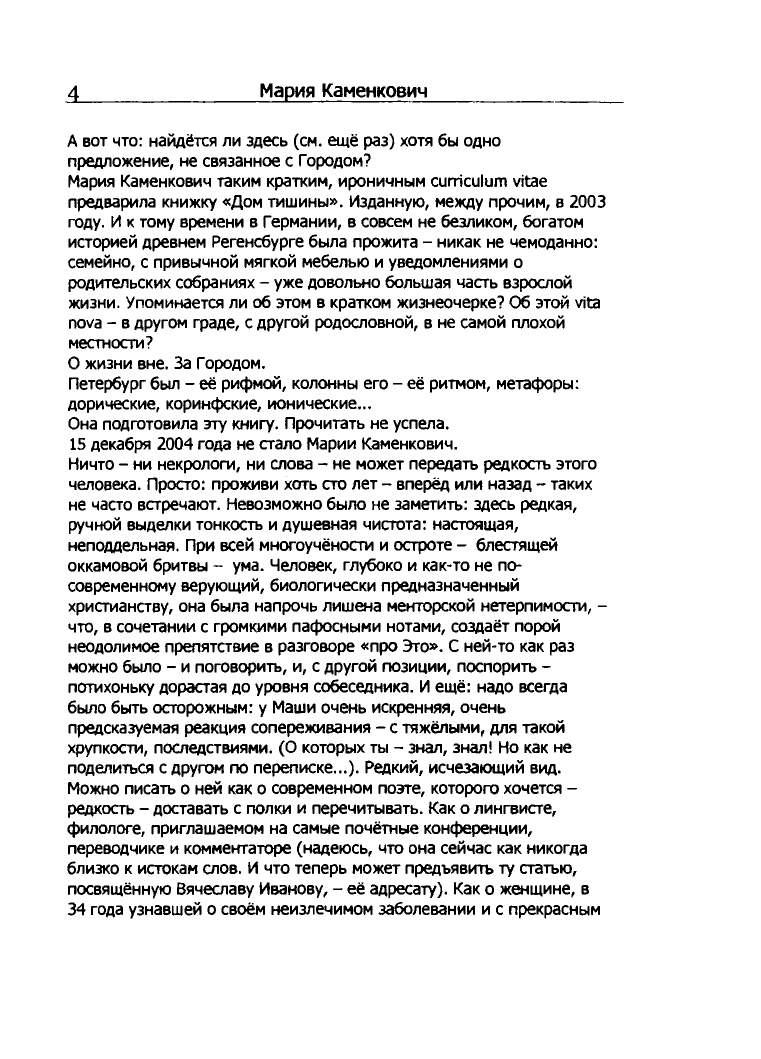 4 Мария Каменкович

А вот что: найдётся ли здесь (см. ещё раз) хотя бы одно предложение, не связанное с Городом?
Мария Каменкович таким кратким, ироничным curriculum vitae предварила книжку «Дом тишины». Изданную, между прочим, в 2003 году. И к тому времени в Германии, в совсем не безликом, богатом историей древнем Регенсбурге была прожита – никак не чемоданно: семейно, с привычной мягкой мебелью и уведомлениями о родительских собраниях – уже довольно большая часть взрослой жизни. Упоминается ли об этом в кратком жизнеочерке? Об этой vita nova – в другом граде, с другой родословной, в не самой плохой местности?
О жизни вне. За Городом.
Петербург был – её рифмой, колонны его – её ритмом, метафоры: дорические, коринфские, ионические...
Она подготовила эту книгу. Прочитать не успела.
15 декабря 2004 года не стало Марии Каменкович.
Ничто – ни некрологи, ни слова – не может передать редкость этого человека. Просто: проживи хоть сто лет – вперёд или назад – таких не часто встречают. Невозможно было не заметить: здесь редкая, ручной выделки тонкость и душевная чистота: настоящая, неподдельная. При всей многоучёности и остроте – блестящей оккамовой бритвы – ума. Человек, глубоко и как-то не по-современному верующий, биологически предназначенный христианству, она была напрочь лишена менторской нетерпимости, – что, в сочетании с громкими пафосными нотами, создаёт порой неодолимое препятствие в разговоре «про Это». С ней-то как раз можно было – и поговорить, и, с другой позиции, поспорить – потихоньку дорастая до уровня собеседника. И ещё: надо всегда было быть осторожным: у Маши очень искренняя, очень предсказуемая реакция сопереживания – с тяжёлыми, для такой хрупкости, последствиями. (О которых ты – знал, знал! Но как не поделиться с другом по переписке...). Редкий, исчезающий вид.
Можно писать о ней как о современном поэте, которого хочется – редкость – доставать с полки и перечитывать. Как о лингвисте, филологе, приглашаемом на самые почётные конференции, переводчике и комментаторе (надеюсь, что она сейчас как никогда близко к истокам слов. И что теперь может предъявить ту статью, посвящённую Вячеславу Иванову, – её адресату). Как о женщине, в 34 года узнавшей о своём неизлечимом заболевании и с прекрасным